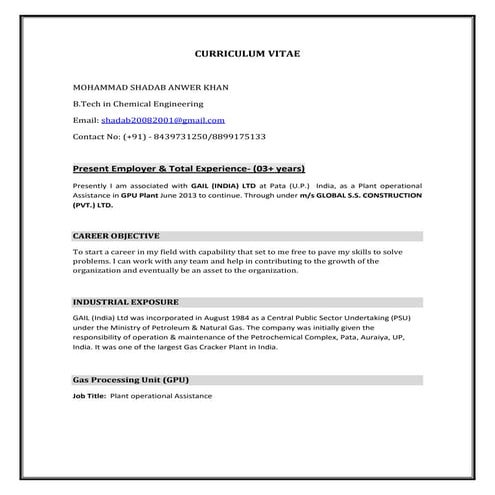 CURRICULUM VITAE

MOHAMMAD SHADAB ANWER KHAN

B.Tech in Chemical Engineering

Email: shadab20082001@gmail.com

Contact No: (+91) - 8439731250/8899175133

Present Employer & Total Experience- (03+ years)

Presently I am associated with GAIL (INDIA) LTD at Pata (U.P.) India, as a Plant operational Assistance in GPU Plant June 2013 to continue. Through under m/s GLOBAL S.S. CONSTRUCTION (PVT.) LTD.

CAREER OBJECTIVE

To start a career in my field with capability that set to me free to pave my skills to solve problems. I can work with any team and help in contributing to the growth of the organization and eventually be an asset to the organization.

INDUSTRIAL EXPOSURE

GAIL (India) Ltd was incorporated in August 1984 as a Central Public Sector Undertaking (PSU) under the Ministry of Petroleum & Natural Gas. The company was initially given the responsibility of operation & maintenance of the Petrochemical Complex, Pata, Auraiya, UP, India. It was one of the largest Gas Cracker Plant in India.

Gas Processing Unit (GPU)

Job Title: Plant operational Assistance